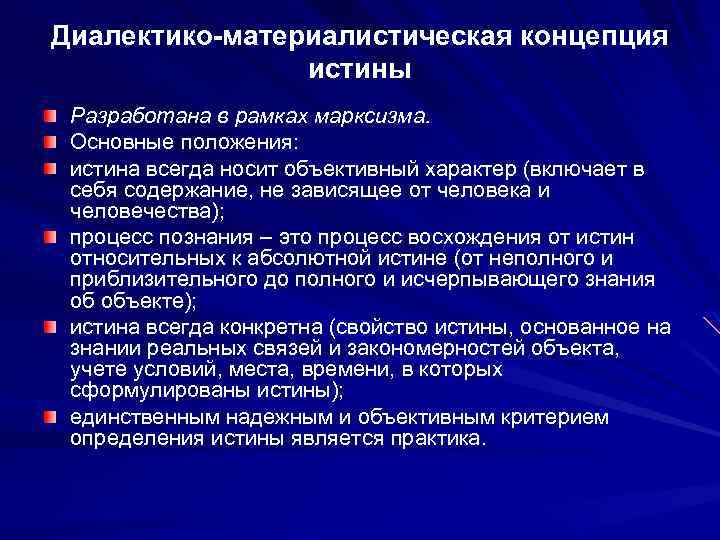 Диалектико-материалистическая концепция истины

Разработана в рамках марксизма.

Основные положения:

истина всегда носит объективный характер (включает в себя содержание, не зависящее от человека и человечества);

процесс познания – это процесс восхождения от истин относительных к абсолютной истине (от неполного и приблизительного до полного и исчерпывающего знания об объекте);

истина всегда конкретна (свойство истины, основанное на знании реальных связей и закономерностей объекта, учете условий, места, времени, в которых сформулированы истины);

единственным надежным и объективным критерием определения истины является практика.